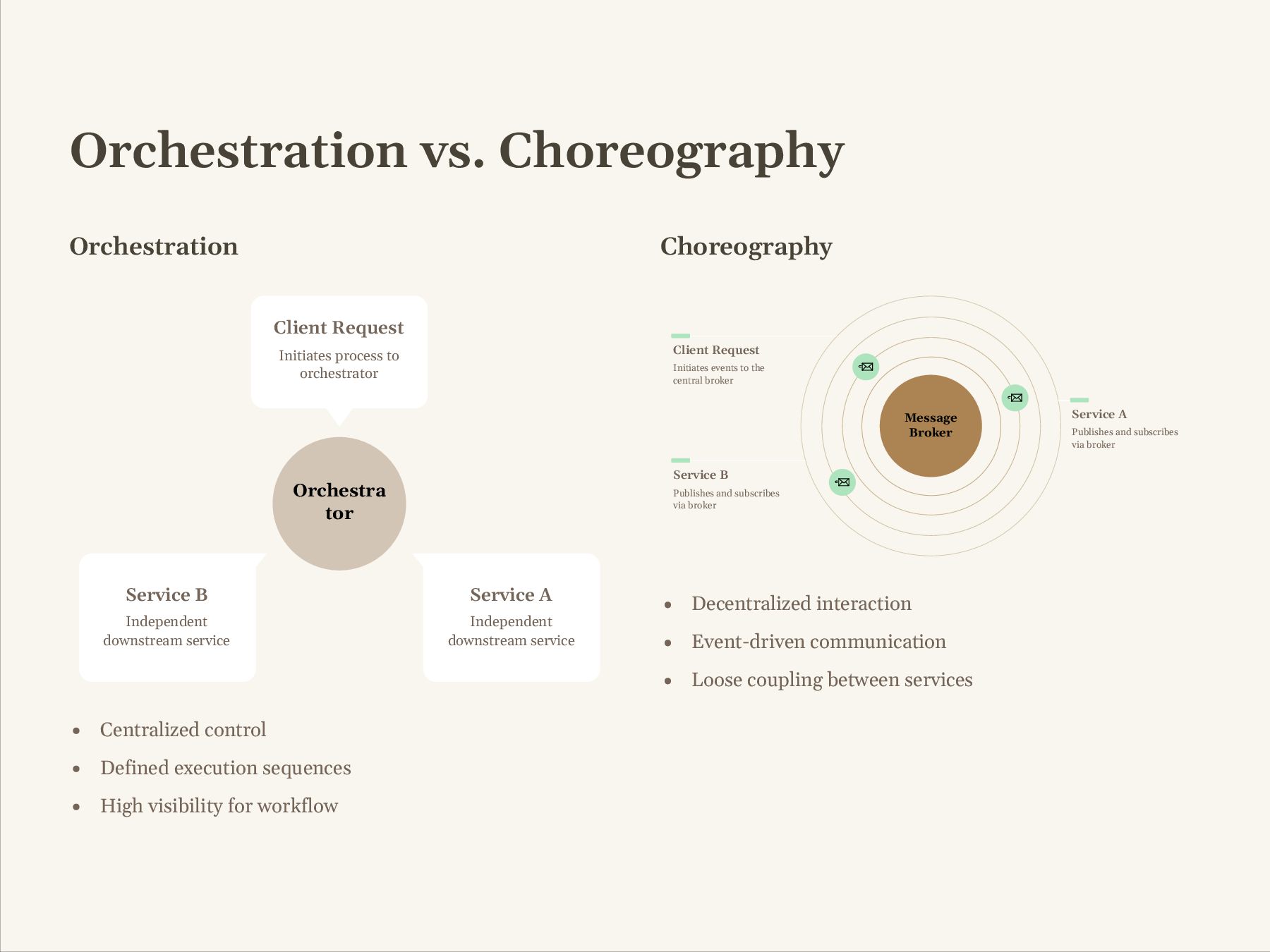 Orchestration vs. Choreography

Orchestration

Client Request
Initiates process to orchestrator

Orchestra
tor

Service B
Independent downstream service

Service A
Independent downstream service

- Centralized control
- Defined execution sequences
- High visibility for workflow

Choreography

Client Request
Initiates events to the central broker

Message Broker

Service A
Publishes and subscribes via broker

Service B
Publishes and subscribes via broker

- Decentralized interaction
- Event-driven communication
- Loose coupling between services